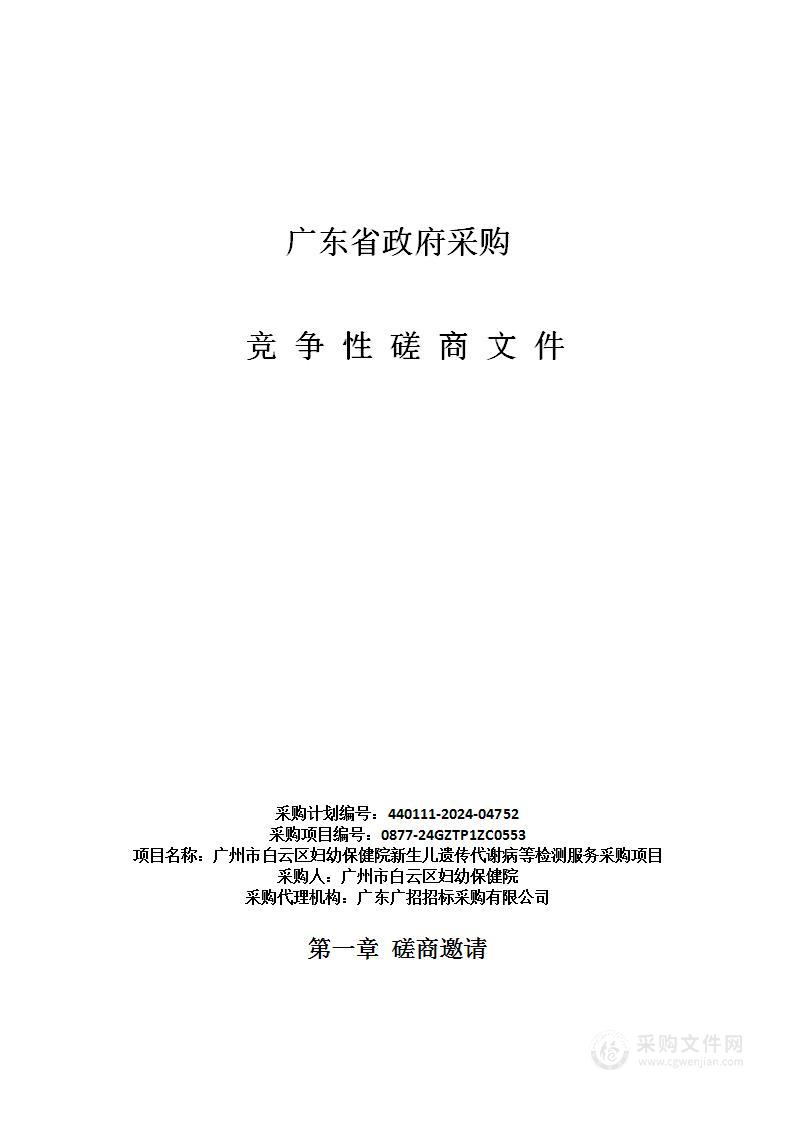 广东省政府采购

竞 争 性 磋 商 文 件

采购计划编号：440111-2024-04752
采购项目编号：0877-24GZTP1ZC0553
项目名称：广州市白云区妇幼保健院新生儿遗传代谢病等检测服务采购项目
采购人：广州市白云区妇幼保健院
采购代理机构：广东广招招标采购有限公司

第一章 磋商邀请

采购文件网
www.cgwenjian.com